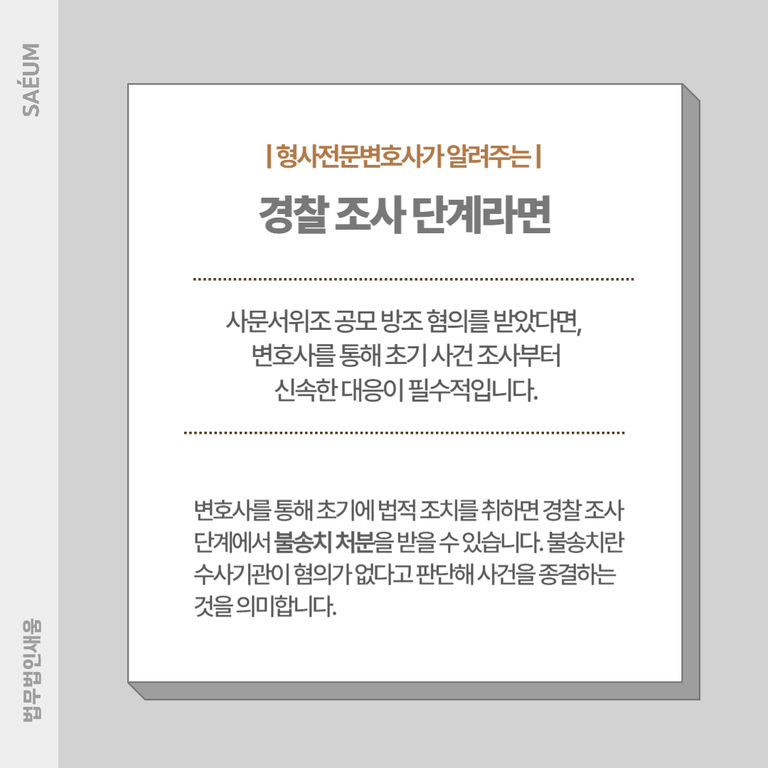 SAÉUM

| 형사전문변호사가 알려주는 |

경찰 조사 단계라면

사문서위조 공모 방조 혐의를 받았다면, 변호사를 통해 초기 사건 조사부터 신속한 대응이 필수적입니다.

변호사를 통해 초기에 법적 조치를 취하면 경찰 조사 단계에서 불송치 처분을 받을 수 있습니다. 불송치란 수사기관이 혐의가 없다고 판단해 사건을 종결하는 것을 의미합니다.

법무법인새움